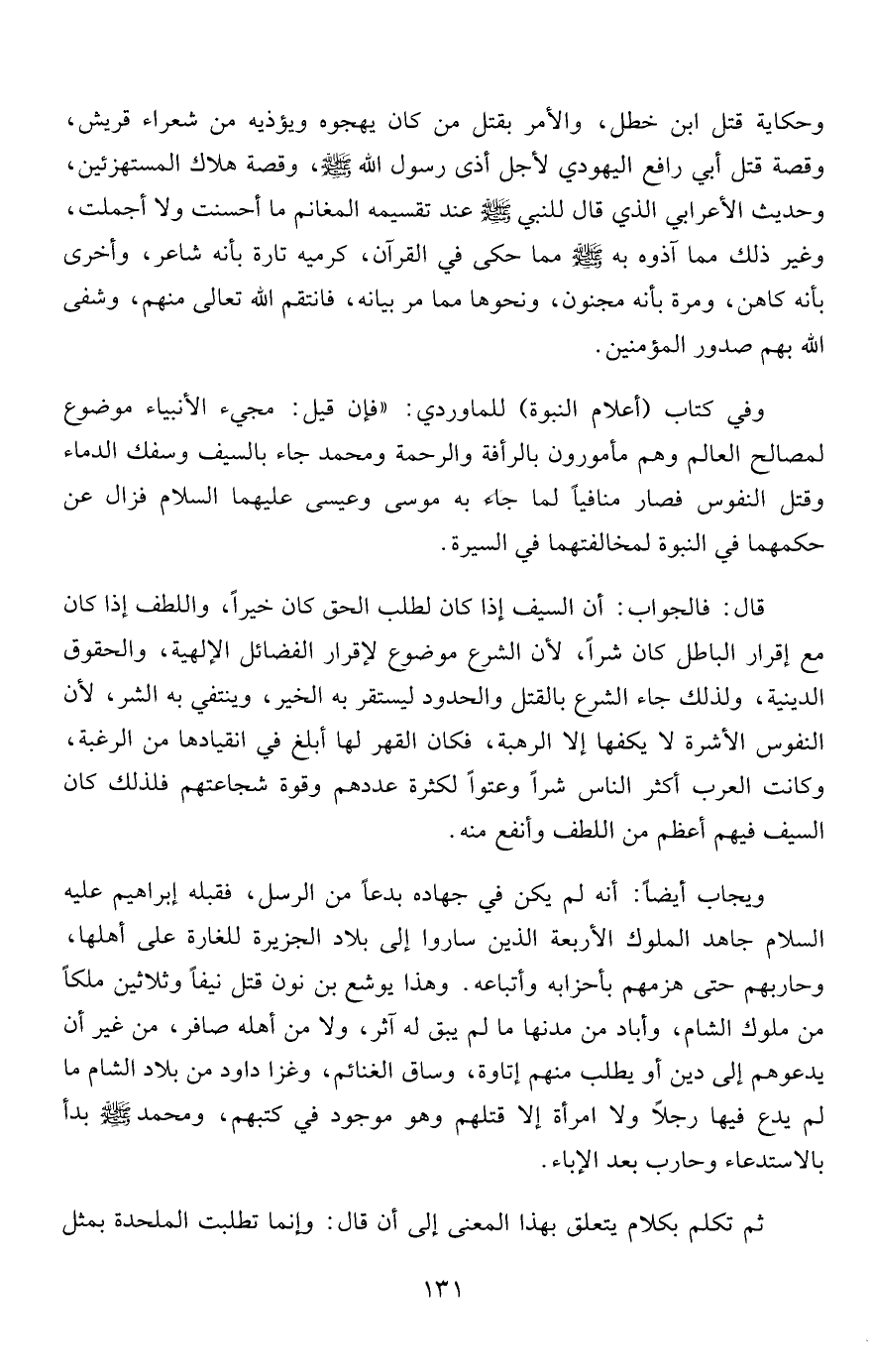 وحكاية قتل ابن خطل، والأمر بقتل من كان يهجوه ويؤذيه من شعراء قريش، وقصة قتل أبي رافع اليهودي لأجل أذى رسول الله ﷺ، وقصة هلاك المستهزئين، وحديث الأعرابي الذي قال للنبي ﷺ عند تقسيمه المغانم ما أحسنت ولا أجملت، وغير ذلك مما آذوه به ﷺ مما حكى في القرآن، كرميه تارة بأنه شاعر، وأخرى بأنه كاهن، ومرة بأنه مجنون، ونحوها مما مر بيانه، فانتقم الله تعالى منهم، وشفى الله بهم صدور المؤمنين.

وفي كتاب (أعلام النبوة) للماوردي: «فإن قيل: مجيء الأنبياء موضوع لمصالح العالم وهم مأمورون بالرأفة والرحمة ومحمد جاء بالسيف وسفك الدماء وقتل النفوس فصار منافياً لما جاء به موسى وعيسى عليهما السلام فزال عن حكمهما في النبوة لمخالفتهما في السيرة.

قال: فالجواب: أن السيف إذا كان لطلب الحق كان خيراً، واللطف إذا كان مع إقرار الباطل كان شراً، لأن الشرع موضوع لإقرار الفضائل الإلهية، والحقوق الدينية، ولذلك جاء الشرع بالقتل والحدود ليستقر به الخير، وينتفي به الشر، لأن النفوس الأشرة لا يكفها إلا الرهبة، فكان القهر لها أبلغ في انقيادها من الرغبة، وكانت العرب أكثر الناس شراً وعتواً لكثرة عددهم وقوة شجاعتهم فلذلك كان السيف فيهم أعظم من اللطف وأنفع منه.

ويجاب أيضاً: أنه لم يكن في جهاده بدعاً من الرسل، فقبله إبراهيم عليه السلام جاهد الملوك الأربعة الذين ساروا إلى بلاد الجزيرة للغارة على أهلها، وحاربهم حتى هزمهم بأحزابه وأتباعه. وهذا يوشع بن نون قتل نيفاً وثلاثين ملكاً من ملوك الشام، وأباد من مدنها ما لم يبق له آثر، ولا من أهله صافر، من غير أن يدعوهم إلى دين أو يطلب منهم إتاوة، وساق الغنائم، وغزا داود من بلاد الشام ما لم يدع فيها رجلاً ولا امرأة إلا قتلهم وهو موجود في كتبهم، ومحمد ﷺ بدأ بالاستدعاء وحارب بعد الإباء.

ثم تكلم بكلام يتعلق بهذا المعنى إلى أن قال: وإنما تطلبت الملحدة بمثل

١٣١